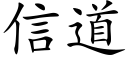 信道